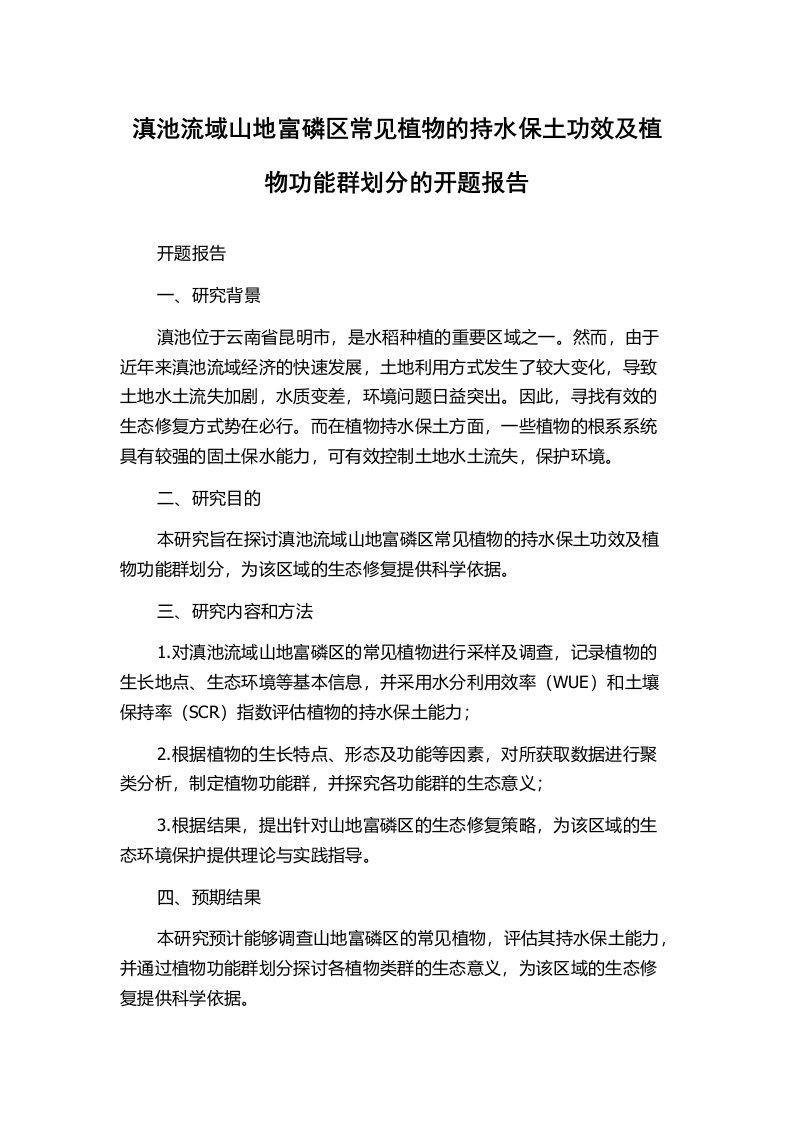 滇池流域山地富磷区常见植物的持水保土功效及植物功能群划分的开题报告

开题报告

一、研究背景

滇池位于云南省昆明市，是水稻种植的重要区域之一。然而，由于近年来滇池流域经济的快速发展，土地利用方式发生了较大变化，导致土地水土流失加剧，水质变差，环境问题日益突出。因此，寻找有效的生态修复方式势在必行。而在植物持水保土方面，一些植物的根系系统具有较强的固土保水能力，可有效控制土地水土流失，保护环境。

二、研究目的

本研究旨在探讨滇池流域山地富磷区常见植物的持水保土功效及植物功能群划分，为该区域的生态修复提供科学依据。

三、研究内容和方法

1.对滇池流域山地富磷区的常见植物进行采样及调查，记录植物的生长地点、生态环境等基本信息，并采用水分利用效率（WUE）和土壤保持率（SCR）指数评估植物的持水保土能力；

2.根据植物的生长特点、形态及功能等因素，对所获取数据进行聚类分析，制定植物功能群，并探究各功能群的生态意义；

3.根据结果，提出针对山地富磷区的生态修复策略，为该区域的生态环境保护提供理论与实践指导。

四、预期结果

本研究预计能够调查山地富磷区的常见植物，评估其持水保土能力，并通过植物功能群划分探讨各植物类群的生态意义，为该区域的生态修复提供科学依据。